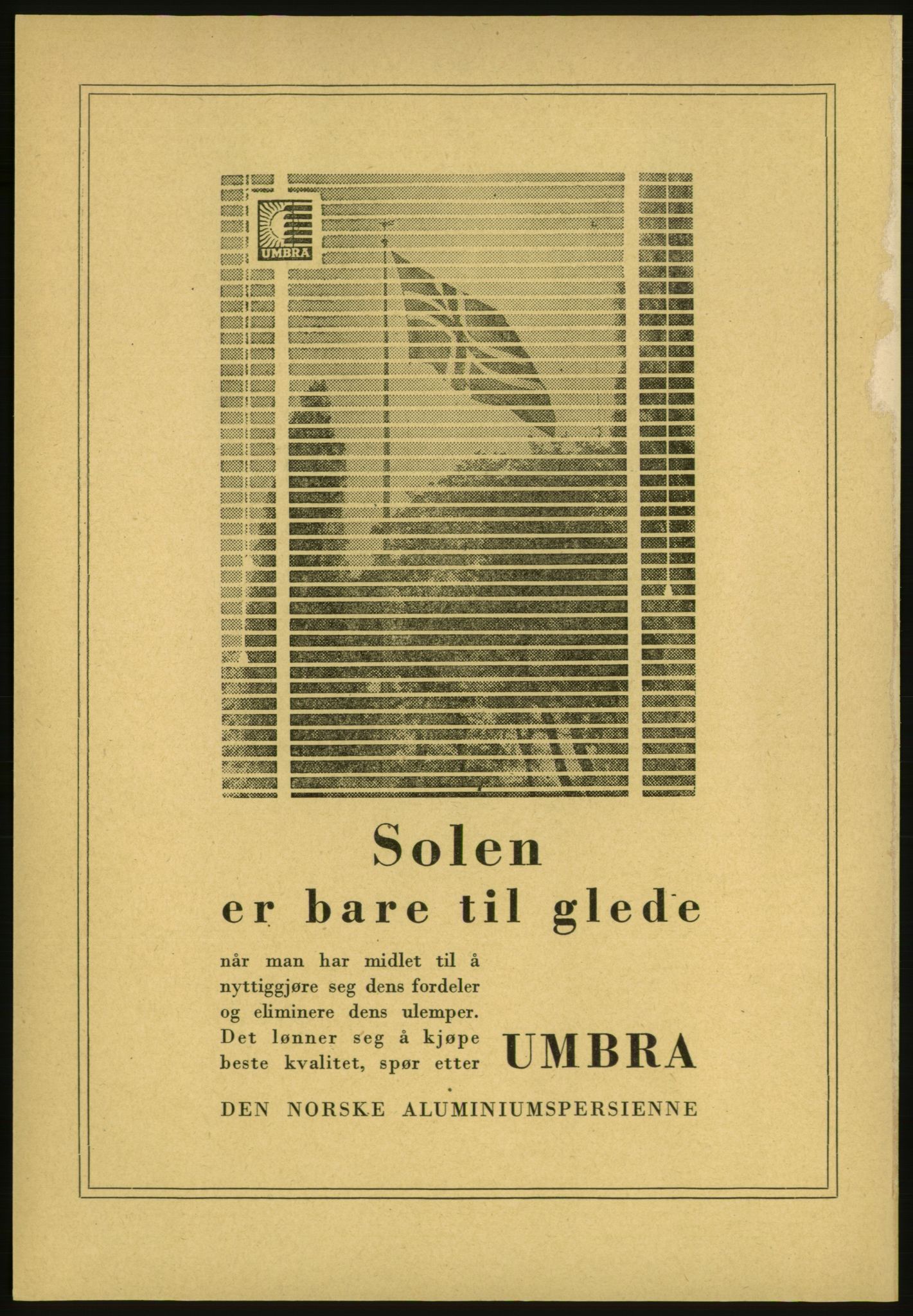 UMBRA

Solen
er bare til glede

når man har midlet til å nyttiggjøre seg dens fordeler og eliminere dens ulemper. Det lønner seg å kjøpe beste kvalitet, spør etter UMBRA

DEN NORSKE ALUMINIUMSPERSIENNE